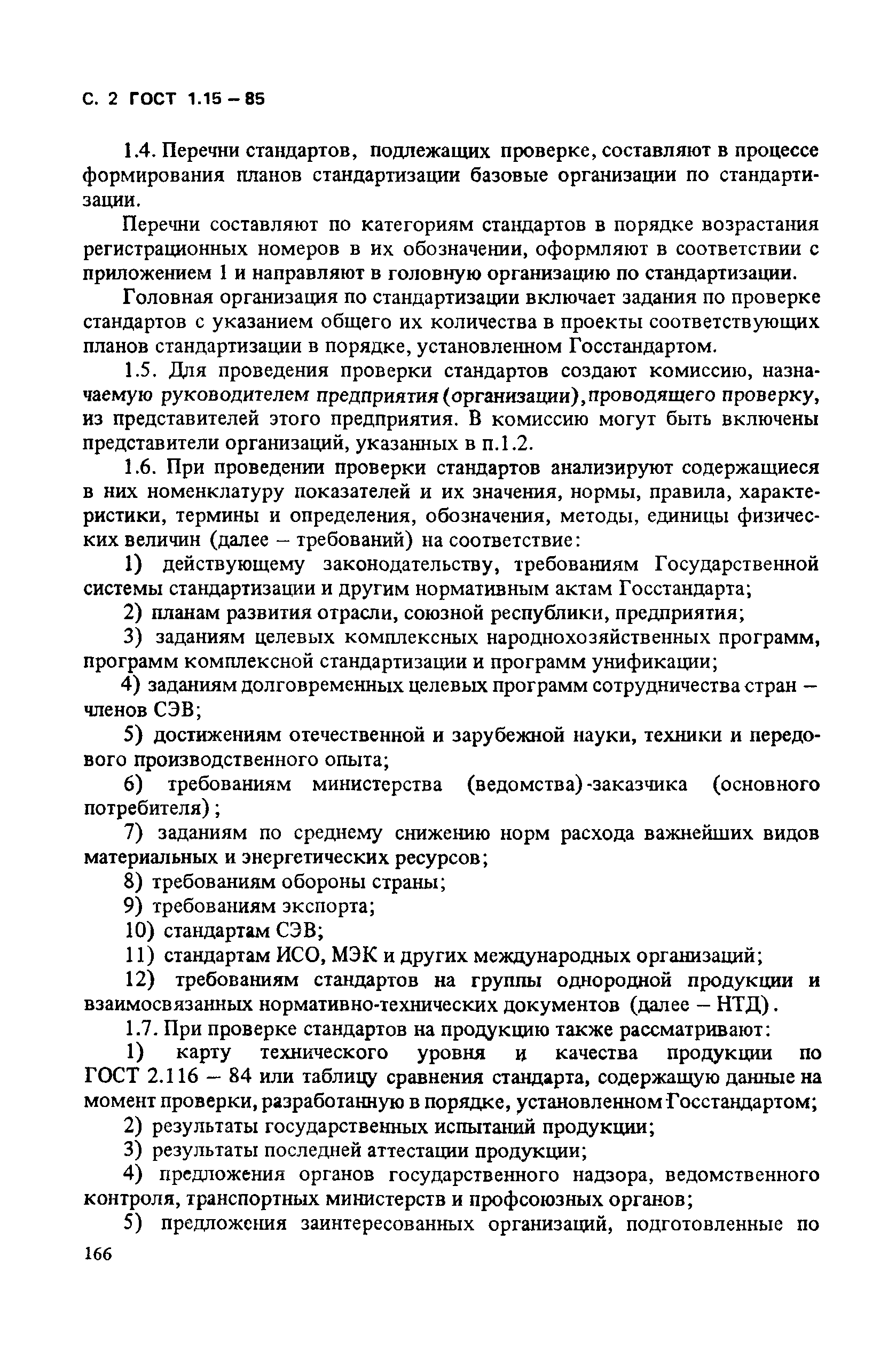 С. 2 ГОСТ 1.15 – 85

1.4. Перечни стандартов, подлежащих проверке, составляют в процессе формирования планов стандартизации базовые организации по стандартизации.

Перечни составляют по категориям стандартов в порядке возрастания регистрационных номеров в их обозначении, оформляют в соответствии с приложением 1 и направляют в головную организацию по стандартизации.

Головная организация по стандартизации включает задания по проверке стандартов с указанием общего их количества в проекты соответствующих планов стандартизации в порядке, установленном Госстандартом.

1.5. Для проведения проверки стандартов создают комиссию, назначаемую руководителем предприятия (организации), проводящего проверку, из представителей этого предприятия. В комиссию могут быть включены представители организаций, указанных в п.1.2.

1.6. При проведении проверки стандартов анализируют содержащиеся в них номенклатуру показателей и их значения, нормы, правила, характеристики, термины и определения, обозначения, методы, единицы физических величин (далее – требований) на соответствие:

1) действующему законодательству, требованиям Государственной системы стандартизации и другим нормативным актам Госстандарта;

2) планам развития отрасли, союзной республики, предприятия;

3) заданиям целевых комплексных народнохозяйственных программ, программ комплексной стандартизации и программ унификации;

4) заданиям долговременных целевых программ сотрудничества стран – членов СЭВ;

5) достижениям отечественной и зарубежной науки, техники и передового производственного опыта;

6) требованиям министерства (ведомства)-заказчика (основного потребителя);

7) заданиям по среднему снижению норм расхода важнейших видов материальных и энергетических ресурсов;

8) требованиям обороны страны;

9) требованиям экспорта;

10) стандартам СЭВ;

11) стандартам ИСО, МЭК и других международных организаций;

12) требованиям стандартов на группы однородной продукции и взаимосвязанных нормативно-технических документов (далее – НТД).

1.7. При проверке стандартов на продукцию также рассматривают:

1) карту технического уровня и качества продукции по ГОСТ 2.116 – 84 или таблицу сравнения стандарта, содержащую данные на момент проверки, разработанную в порядке, установленном Госстандартом;

2) результаты государственных испытаний продукции;

3) результаты последней аттестации продукции;

4) предложения органов государственного надзора, ведомственного контроля, транспортных министерств и профсоюзных органов;

5) предложения заинтересованных организаций, подготовленные по

166